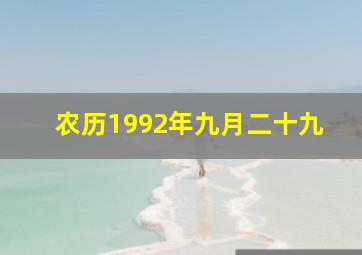 农历1992年九月二十九